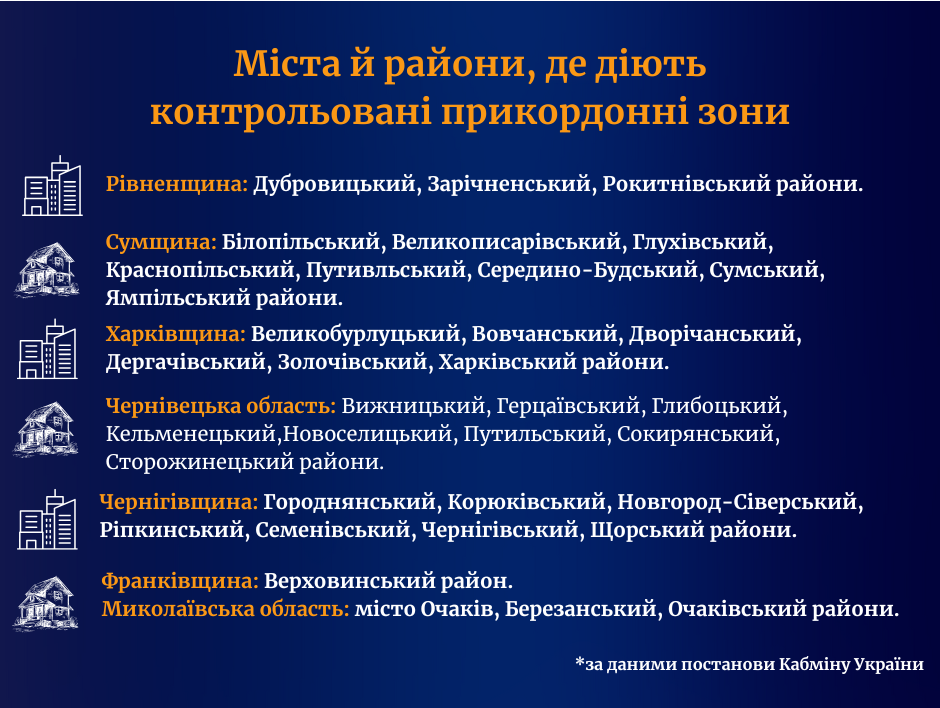 Міста й райони, де діють контрольовані прикордонні зони

Рівненщина: Дубровицький, Зарічненський, Рокитнівський райони.

Сумщина: Білопільський, Великописарівський, Глухівський, Краснопільський, Путивльський, Середино-Будський, Сумський, Ямпільський райони.

Харківщина: Великобурлуцький, Вовчанський, Дворічанський, Дергачівський, Золочівський, Харківський райони.

Чернівецька область: Вижницький, Герцаївський, Глибоцький, Кельменецький,Новоселицький, Путильський, Сокирянський, Сторожинецький райони.

Чернігівщина: Городнянський, Корюківський, Новгород-Сіверський, Ріпкинський, Семенівський, Чернігівський, Щорський райони.

Франківщина: Верховинський район.
Миколаївська область: місто Очаків, Березанський, Очаківський райони.

*за даними постанови Кабміну України